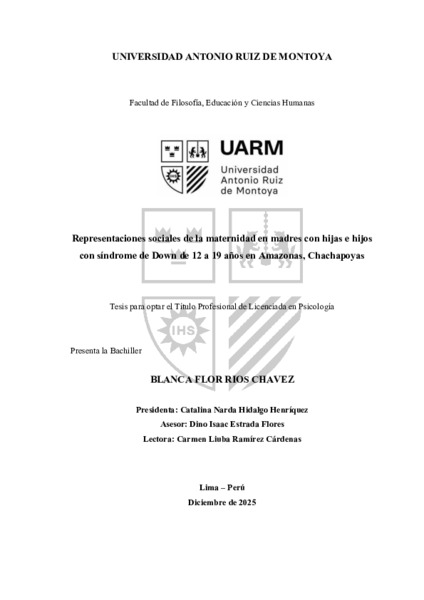 UNIVERSIDAD ANTONIO RUIZ DE MONTOYA

Facultad de Filosofía, Educación y Ciencias Humanas

UARM
Universidad
Antonio Ruiz
de Montoya

Representaciones sociales de la maternidad en madres con hijas e hijos con síndrome de Down de 12 a 19 años en Amazonas, Chachapoyas

Tesis para optar el Título Profesional de Licenciada en Psicología

Presenta la Bachiller

BLANCA FLOR RIOS CHAVEZ

Presidenta: Catalina Narda Hidalgo Henríquez
Asesor: Dino Isaac Estrada Flores
Lectora: Carmen Liuba Ramírez Cárdenas

Lima – Perú
Diciembre de 2025

IHS